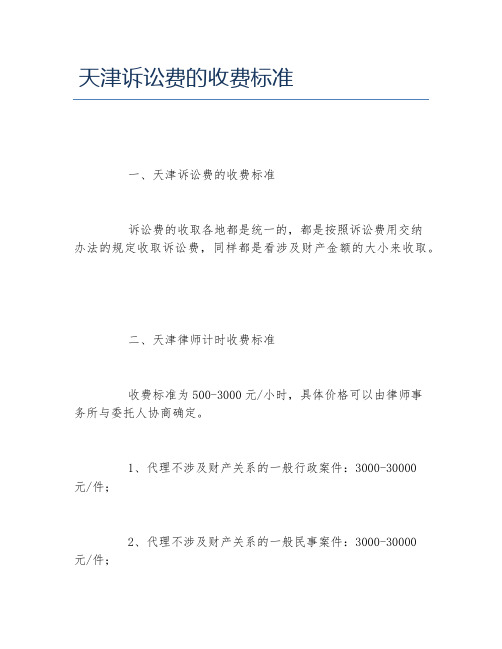 天津诉讼费的收费标准

一、天津诉讼费的收费标准

诉讼费的收取各地都是统一的，都是按照诉讼费用交纳办法的规定收取诉讼费，同样都是看涉及财产金额的大小来收取。

二、天津律师计时收费标准

收费标准为 500-3000 元/小时，具体价格可以由律师事务所与委托人协商确定。

1、代理不涉及财产关系的一般行政案件：3000-30000 元/件；

2、代理不涉及财产关系的一般民事案件：3000-30000 元/件；